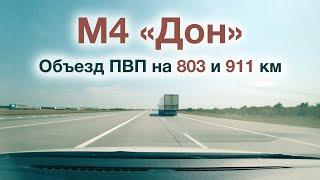 М4 «Дон»

Объезд ПВП на 803 и 911 км